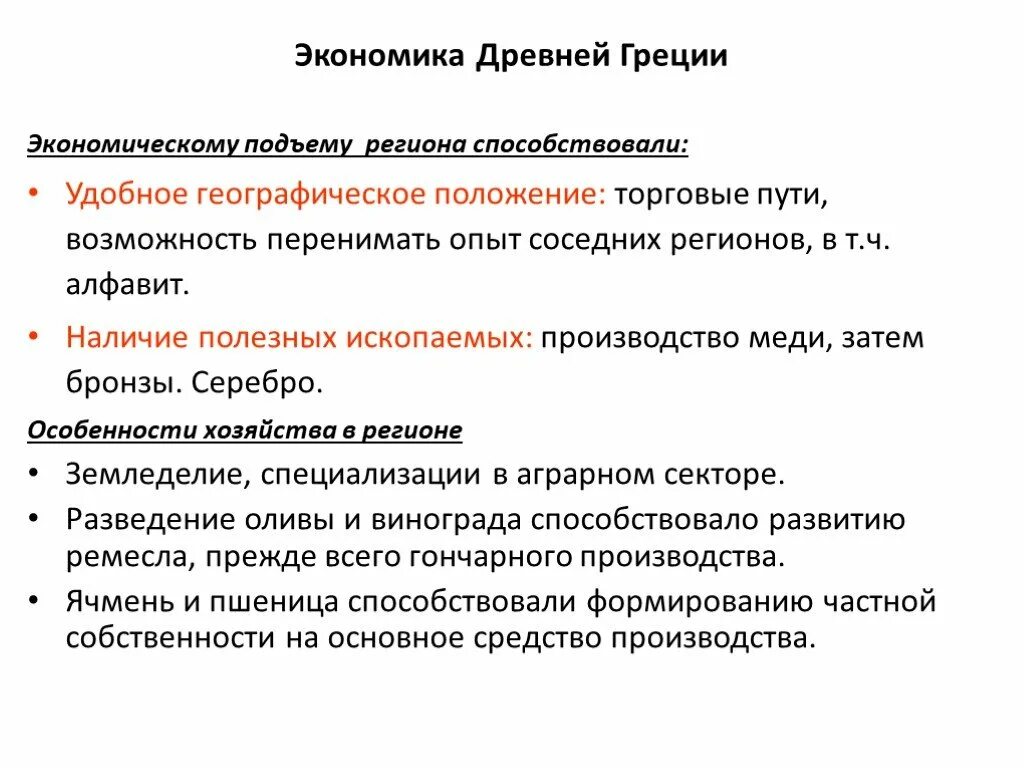 Экономика Древней Греции

Экономическому подъему региона способствовали:

• Удобное географическое положение: торговые пути, возможность перенимать опыт соседних регионов, в т.ч. алфавит.

• Наличие полезных ископаемых: производство меди, затем бронзы. Серебро.

Особенности хозяйства в регионе

• Земледелие, специализации в аграрном секторе.

• Разведение оливы и винограда способствовало развитию ремесла, прежде всего гончарного производства.

• Ячмень и пшеница способствовали формированию частной собственности на основное средство производства.